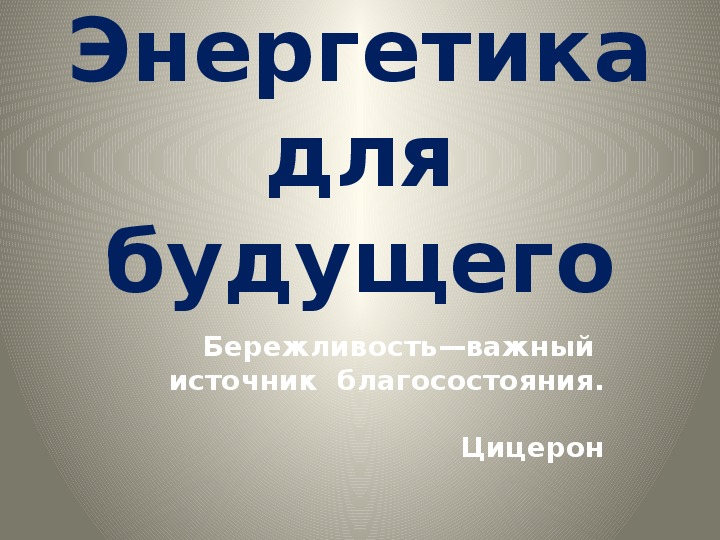 Энергетика для будущего

Бережливость—важный источник благосостояния.

Цицерон